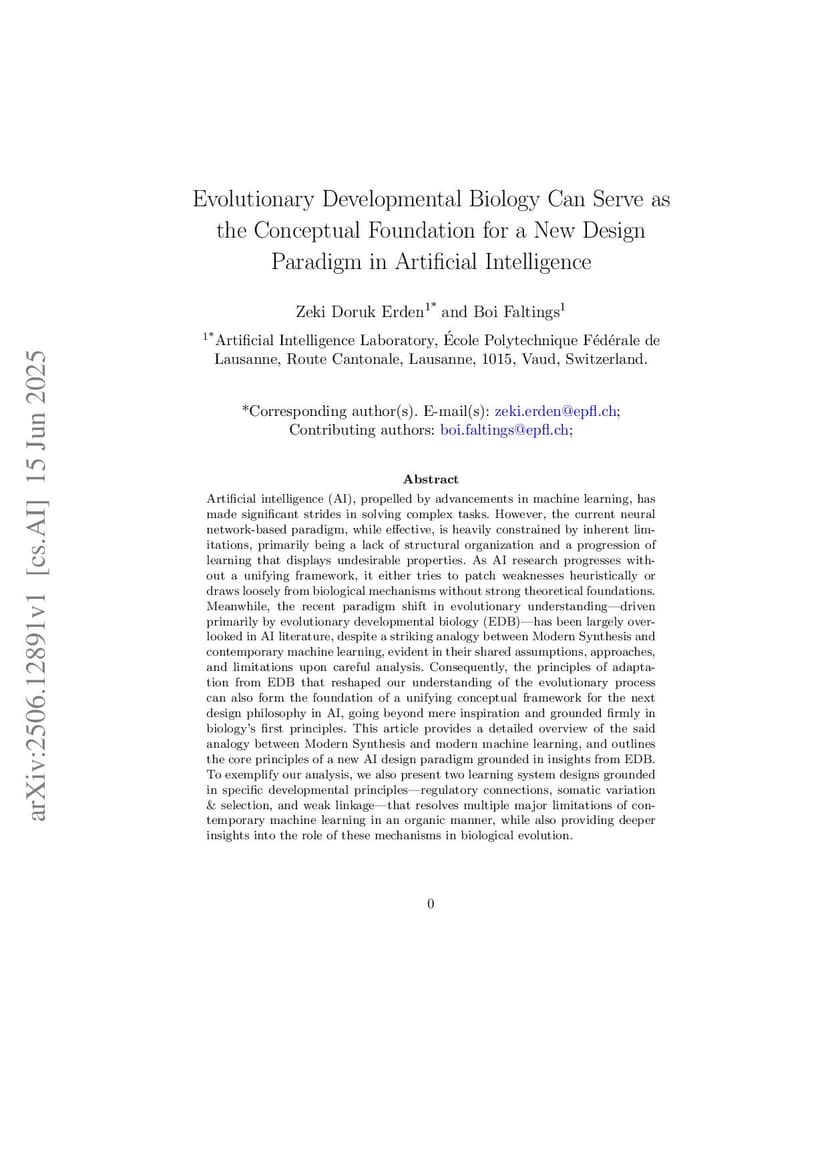 arXiv:2506.12891v1 [cs.AI] 15 Jun 2025

Evolutionary Developmental Biology Can Serve as the Conceptual Foundation for a New Design Paradigm in Artificial Intelligence

Zeki Doruk Erden$^{1*}$ and Boi Faltings$^{1}$

$^{1*}$Artificial Intelligence Laboratory, École Polytechnique Fédérale de Lausanne, Route Cantonale, Lausanne, 1015, Vaud, Switzerland.

*Corresponding author(s). E-mail(s): zeki.erden@epfl.ch;
Contributing authors: boi.faltings@epfl.ch;

Abstract

Artificial intelligence (AI), propelled by advancements in machine learning, has made significant strides in solving complex tasks. However, the current neural network-based paradigm, while effective, is heavily constrained by inherent limitations, primarily being a lack of structural organization and a progression of learning that displays undesirable properties. As AI research progresses without a unifying framework, it either tries to patch weaknesses heuristically or draws loosely from biological mechanisms without strong theoretical foundations. Meanwhile, the recent paradigm shift in evolutionary understanding—driven primarily by evolutionary developmental biology (EDB)—has been largely overlooked in AI literature, despite a striking analogy between Modern Synthesis and contemporary machine learning, evident in their shared assumptions, approaches, and limitations upon careful analysis. Consequently, the principles of adaptation from EDB that reshaped our understanding of the evolutionary process can also form the foundation of a unifying conceptual framework for the next design philosophy in AI, going beyond mere inspiration and grounded firmly in biology's first principles. This article provides a detailed overview of the said analogy between Modern Synthesis and modern machine learning, and outlines the core principles of a new AI design paradigm grounded in insights from EDB. To exemplify our analysis, we also present two learning system designs grounded in specific developmental principles—regulatory connections, somatic variation & selection, and weak linkage—that resolves multiple major limitations of contemporary machine learning in an organic manner, while also providing deeper insights into the role of these mechanisms in biological evolution.

0